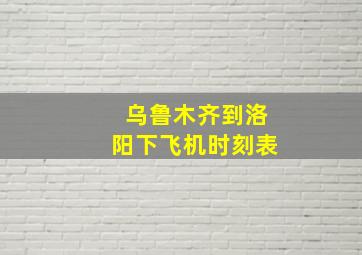 乌鲁木齐到洛阳下飞机时刻表